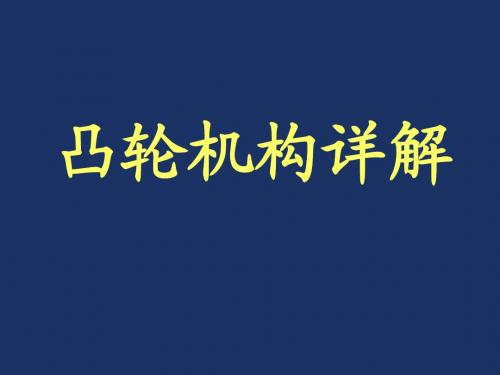 凸轮机构详解